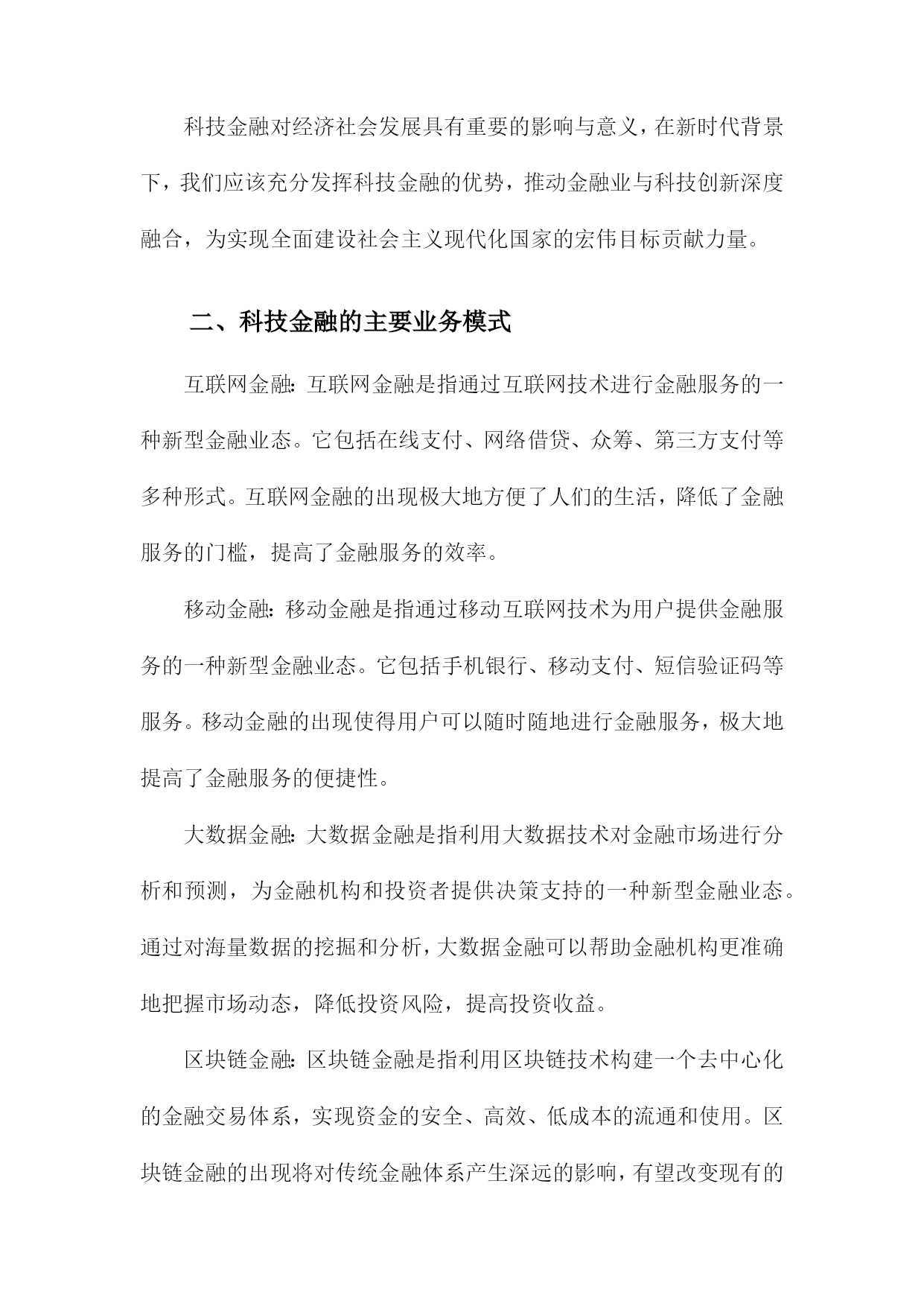 科技金融对经济社会发展具有重要的影响与意义，在新时代背景下，我们应该充分发挥科技金融的优势，推动金融业与科技创新深度融合，为实现全面建设社会主义现代化国家的宏伟目标贡献力量。

二、科技金融的主要业务模式

互联网金融：互联网金融是指通过互联网技术进行金融服务的一种新型金融业态。它包括在线支付、网络借贷、众筹、第三方支付等多种形式。互联网金融的出现极大地方便了人们的生活，降低了金融服务的门槛，提高了金融服务的效率。

移动金融：移动金融是指通过移动互联网技术为用户提供金融服务的一种新型金融业态。它包括手机银行、移动支付、短信验证码等服务。移动金融的出现使得用户可以随时随地进行金融服务，极大地提高了金融服务的便捷性。

大数据金融：大数据金融是指利用大数据技术对金融市场进行分析和预测，为金融机构和投资者提供决策支持的一种新型金融业态。通过对海量数据的挖掘和分析，大数据金融可以帮助金融机构更准确地把握市场动态，降低投资风险，提高投资收益。

区块链金融：区块链金融是指利用区块链技术构建一个去中心化的金融交易体系，实现资金的安全、高效、低成本的流通和使用。区块链金融的出现将对传统金融体系产生深远的影响，有望改变现有的